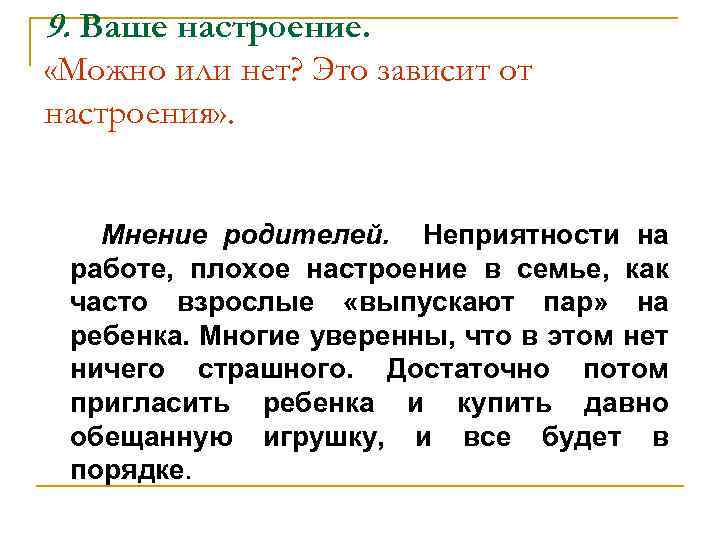 9. Ваше настроение.
«Можно или нет? Это зависит от настроения».

Мнение родителей. Неприятности на работе, плохое настроение в семье, как часто взрослые «выпускают пар» на ребенка. Многие уверенны, что в этом нет ничего страшного. Достаточно потом пригласить ребенка и купить давно обещанную игрушку, и все будет в порядке.